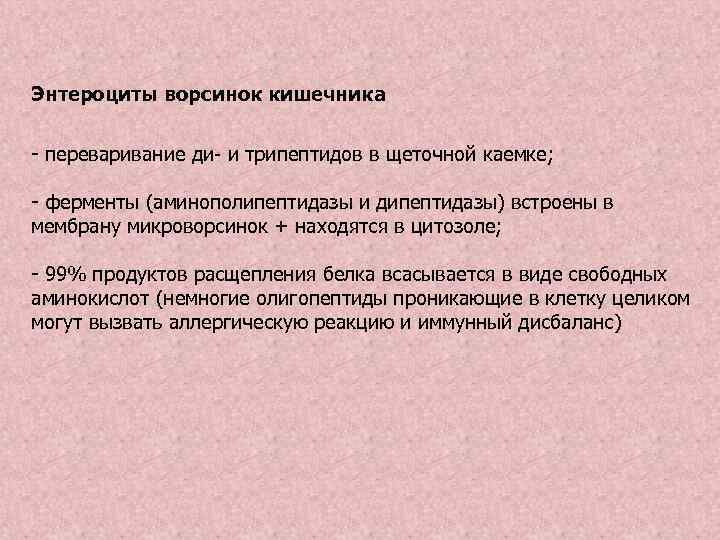 Энтероциты ворсинок кишечника

- переваривание ди- и трипептидов в щеточной каемке;

- ферменты (аминополипептидазы и дипептидазы) встроены в мембрану микроворсинок + находятся в цитозоле;

- 99% продуктов расщепления белка всасывается в виде свободных аминокислот (немногие олигопептиды проникающие в клетку целиком могут вызвать аллергическую реакцию и иммунный дисбаланс)